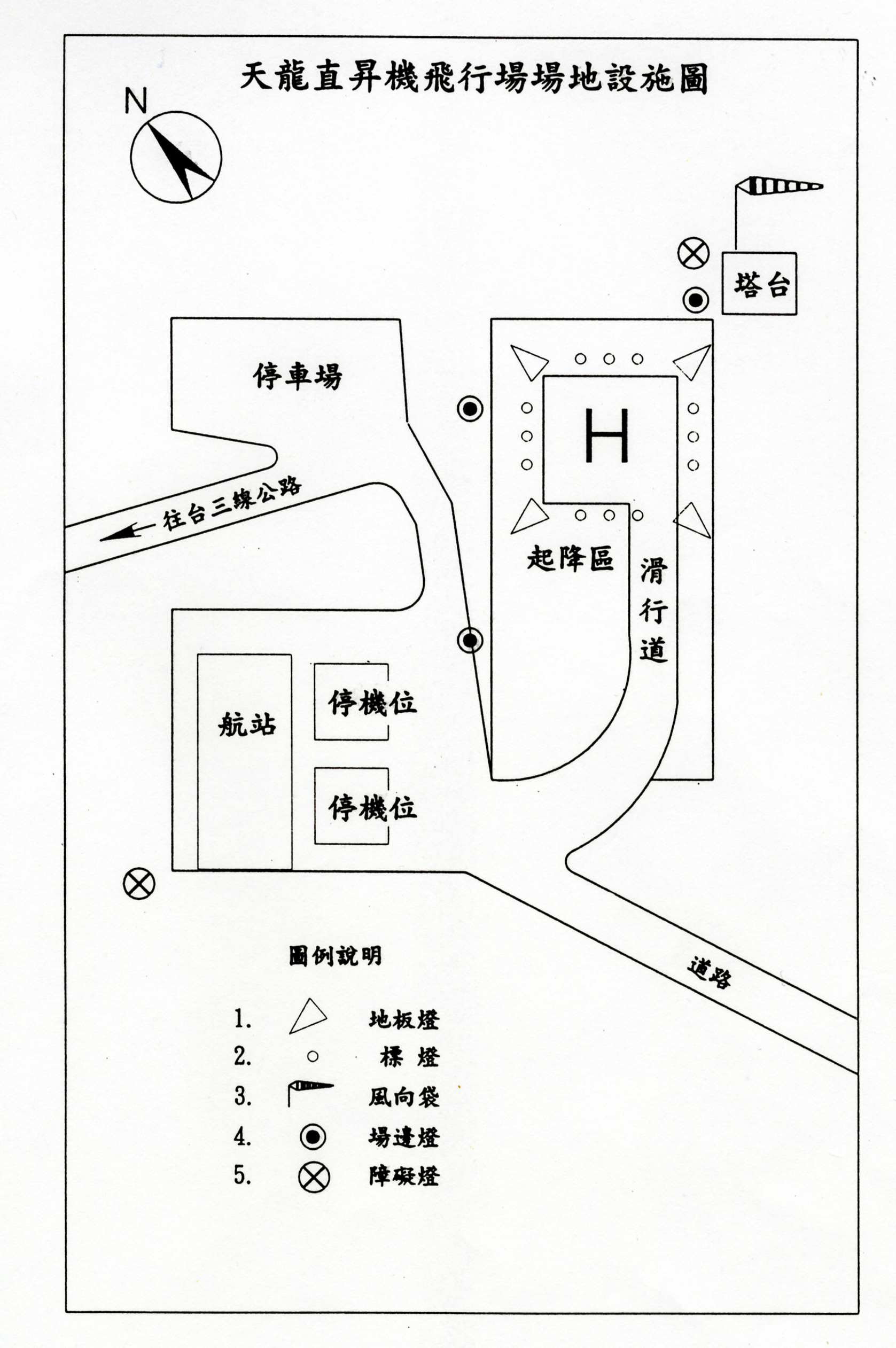 天龍直昇機飛行場場地設施圖

N

塔台

停車場

H

往台三線公路

起降區

滑行道

航站

停機位

停機位

道路

圖例說明

1. 地板燈
2. 標 燈
3. 風向袋
4. 場邊燈
5. 障礙燈